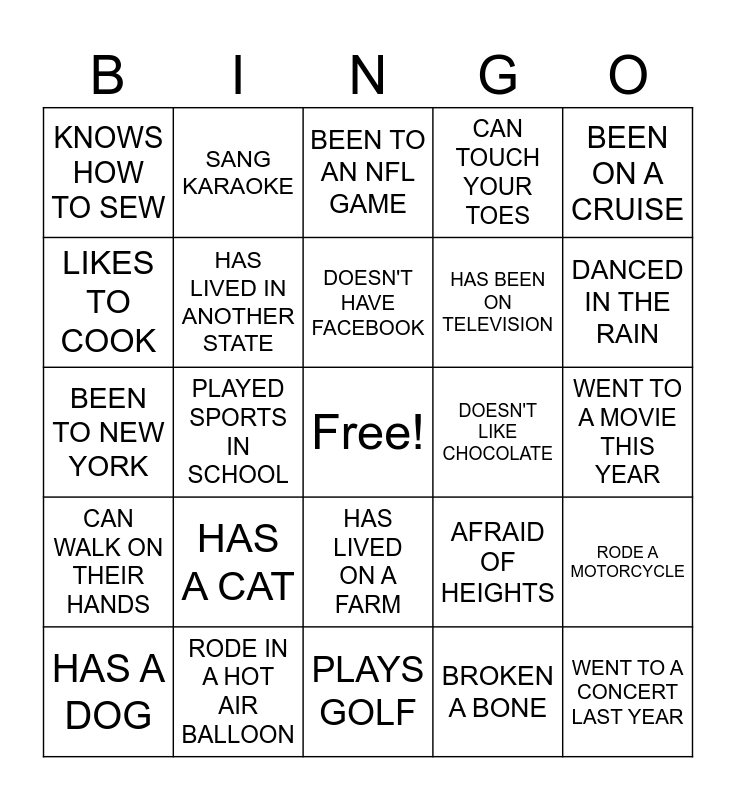 | B | I | N | G | O |
|---|---|---|---|---|
| KNOWS HOW TO SEW | SANG KARAOKE | BEEN TO AN NFL GAME | CAN TOUCH YOUR TOES | BEEN ON A CRUISE |
| LIKES TO COOK | HAS LIVED IN ANOTHER STATE | DOESN'T HAVE FACEBOOK | HAS BEEN ON TELEVISION | DANCED IN THE RAIN |
| BEEN TO NEW YORK | PLAYED SPORTS IN SCHOOL | Free! | DOESN'T LIKE CHOCOLATE | WENT TO A MOVIE THIS YEAR |
| CAN WALK ON THEIR HANDS | HAS A CAT | HAS LIVED ON A FARM | AFRAID OF HEIGHTS | RODE A MOTORCYCLE |
| HAS A DOG | RODE IN A HOT AIR BALLOON | PLAYS GOLF | BROKEN A BONE | WENT TO A CONCERT LAST YEAR |